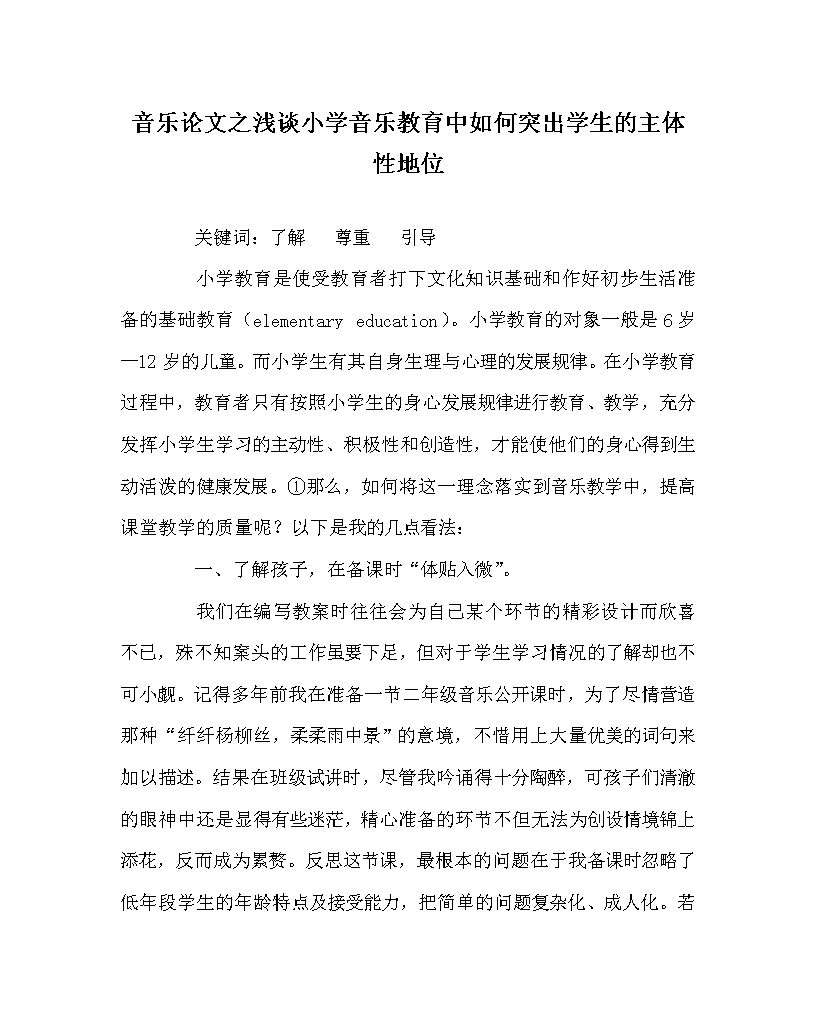 音乐论文之浅谈小学音乐教育中如何突出学生的主体性地位

关键词：了解　尊重　引导

小学教育是使受教育者打下文化知识基础和作好初步生活准备的基础教育（elementary education）。小学教育的对象一般是6岁—12岁的儿童。而小学生有其自身生理与心理的发展规律。在小学教育过程中，教育者只有按照小学生的身心发展规律进行教育、教学，充分发挥小学生学习的主动性、积极性和创造性，才能使他们的身心得到生动活泼的健康发展。①那么，如何将这一理念落实到音乐教学中，提高课堂教学的质量呢？以下是我的几点看法：

一、了解孩子，在备课时“体贴入微”。

我们在编写教案时往往会为自己某个环节的精彩设计而欣喜不已，殊不知案头的工作虽要下足，但对于学生学习情况的了解却也不可小觑。记得多年前我在准备一节二年级音乐公开课时，为了尽情营造那种“纤纤杨柳丝，柔柔雨中景”的意境，不惜用上大量优美的词句来加以描述。结果在班级试讲时，尽管我吟诵得十分陶醉，可孩子们清澈的眼神中还是显得有些迷茫，精心准备的环节不但无法为创设情境锦上添花，反而成为累赘。反思这节课，最根本的问题在于我备课时忽略了低年段学生的年龄特点及接受能力，把简单的问题复杂化、成人化。若